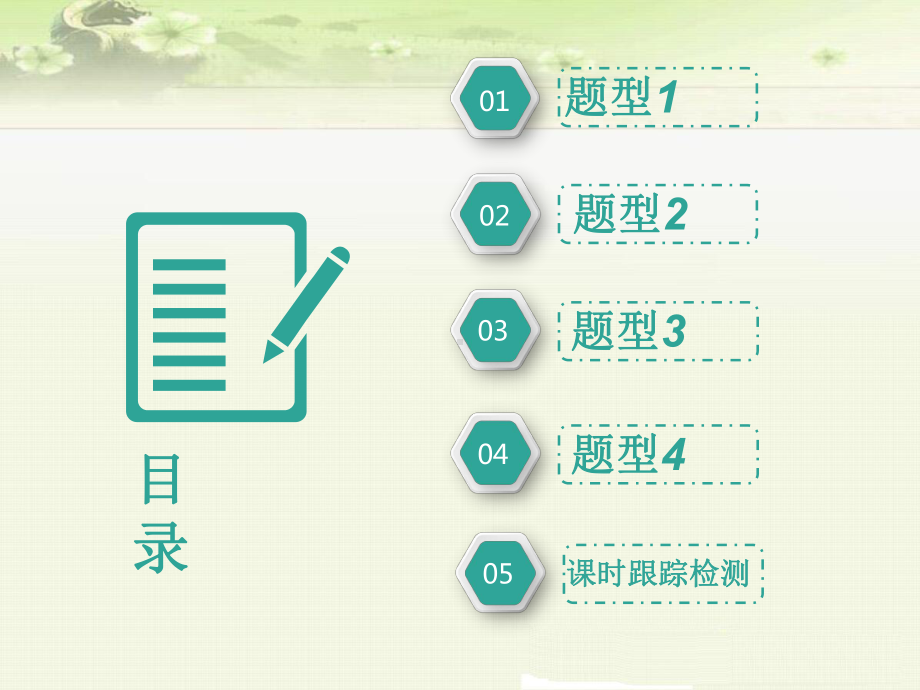 目录

01 题型1

02 题型2

03 题型3

04 题型4

05 课时跟踪检测